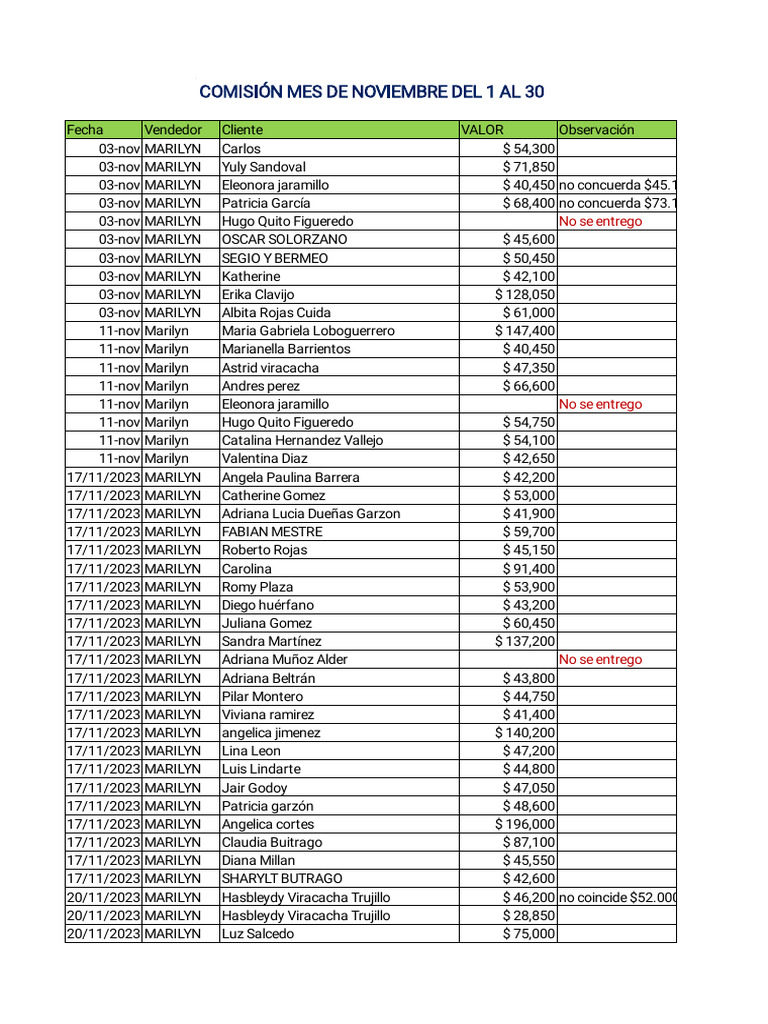 COMISIÓN MES DE NOVIEMBRE DEL 1 AL 30

| Fecha | Vendedor | Cliente | VALOR | Observación |
|---|---|---|---|---|
| 03-nov | MARILYN | Carlos | $ 54,300 | |
| 03-nov | MARILYN | Yuly Sandoval | $ 71,850 | |
| 03-nov | MARILYN | Eleonora jaramillo | $ 40,450 | no concuerda $45.1 |
| 03-nov | MARILYN | Patricia García | $ 68,400 | no concuerda $73.1 |
| 03-nov | MARILYN | Hugo Quito Figueredo | | No se entrego |
| 03-nov | MARILYN | OSCAR SOLORZANO | $ 45,600 | |
| 03-nov | MARILYN | SEGIO Y BERMEO | $ 50,450 | |
| 03-nov | MARILYN | Katherine | $ 42,100 | |
| 03-nov | MARILYN | Erika Clavijo | $ 128,050 | |
| 03-nov | MARILYN | Albita Rojas Cuida | $ 61,000 | |
| 11-nov | Marilyn | Maria Gabriela Loboguerrero | $ 147,400 | |
| 11-nov | Marilyn | Marianella Barrientos | $ 40,450 | |
| 11-nov | Marilyn | Astrid viracacha | $ 47,350 | |
| 11-nov | Marilyn | Andres perez | $ 66,600 | |
| 11-nov | Marilyn | Eleonora jaramillo | | No se entrego |
| 11-nov | Marilyn | Hugo Quito Figueredo | $ 54,750 | |
| 11-nov | Marilyn | Catalina Hernandez Vallejo | $ 54,100 | |
| 11-nov | Marilyn | Valentina Diaz | $ 42,650 | |
| 17/11/2023 | MARILYN | Angela Paulina Barrera | $ 42,200 | |
| 17/11/2023 | MARILYN | Catherine Gomez | $ 53,000 | |
| 17/11/2023 | MARILYN | Adriana Lucia Dueñas Garzon | $ 41,900 | |
| 17/11/2023 | MARILYN | FABIAN MESTRE | $ 59,700 | |
| 17/11/2023 | MARILYN | Roberto Rojas | $ 45,150 | |
| 17/11/2023 | MARILYN | Carolina | $ 91,400 | |
| 17/11/2023 | MARILYN | Romy Plaza | $ 53,900 | |
| 17/11/2023 | MARILYN | Diego huérfano | $ 43,200 | |
| 17/11/2023 | MARILYN | Juliana Gomez | $ 60,450 | |
| 17/11/2023 | MARILYN | Sandra Martínez | $ 137,200 | |
| 17/11/2023 | MARILYN | Adriana Muñoz Alder | | No se entrego |
| 17/11/2023 | MARILYN | Adriana Beltrán | $ 43,800 | |
| 17/11/2023 | MARILYN | Pilar Montero | $ 44,750 | |
| 17/11/2023 | MARILYN | Viviana ramirez | $ 41,400 | |
| 17/11/2023 | MARILYN | angelica jimenez | $ 140,200 | |
| 17/11/2023 | MARILYN | Lina Leon | $ 47,200 | |
| 17/11/2023 | MARILYN | Luis Lindarte | $ 44,800 | |
| 17/11/2023 | MARILYN | Jair Godoy | $ 47,050 | |
| 17/11/2023 | MARILYN | Patricia garzón | $ 48,600 | |
| 17/11/2023 | MARILYN | Angelica cortes | $ 196,000 | |
| 17/11/2023 | MARILYN | Claudia Buitrago | $ 87,100 | |
| 17/11/2023 | MARILYN | Diana Millan | $ 45,550 | |
| 17/11/2023 | MARILYN | SHARYLT BUTRAGO | $ 42,600 | |
| 20/11/2023 | MARILYN | Hasbleydy Viracacha Trujillo | $ 46,200 | no coincide $52.000 |
| 20/11/2023 | MARILYN | Hasbleydy Viracacha Trujillo | $ 28,850 | |
| 20/11/2023 | MARILYN | Luz Salcedo | $ 75,000 | |